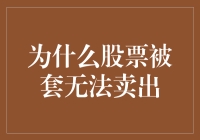 为什么股票被套无法卖出